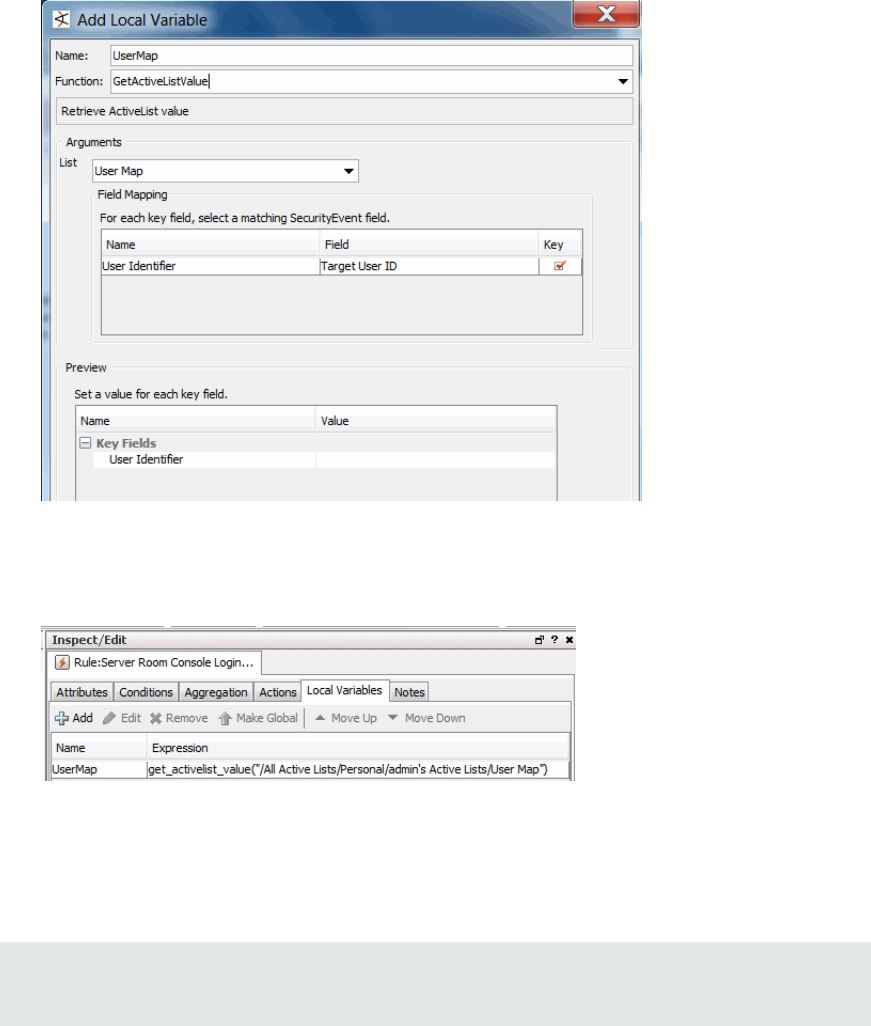 Add Local Variable

Name: UserMap

Function: GetActiveListValue

Retrieve ActiveList value

Arguments

List User Map

Field Mapping

For each key field, select a matching SecurityEvent field.

| Name | Field | Key |
|---|---|---|
| User Identifier | Target User ID | |

Preview

Set a value for each key field.

| Name | Value |
|---|---|
| Key Fields | |
| User Identifier | |

Inspect/Edit

Rule:Server Room Console Login...

Attributes Conditions Aggregation Actions Local Variables Notes

Add Edit Remove Make Global Move Up Move Down

| Name | Expression |
|---|---|
| UserMap | get_activelist_value("/All Active Lists/Personal/admin's Active Lists/User Map") |